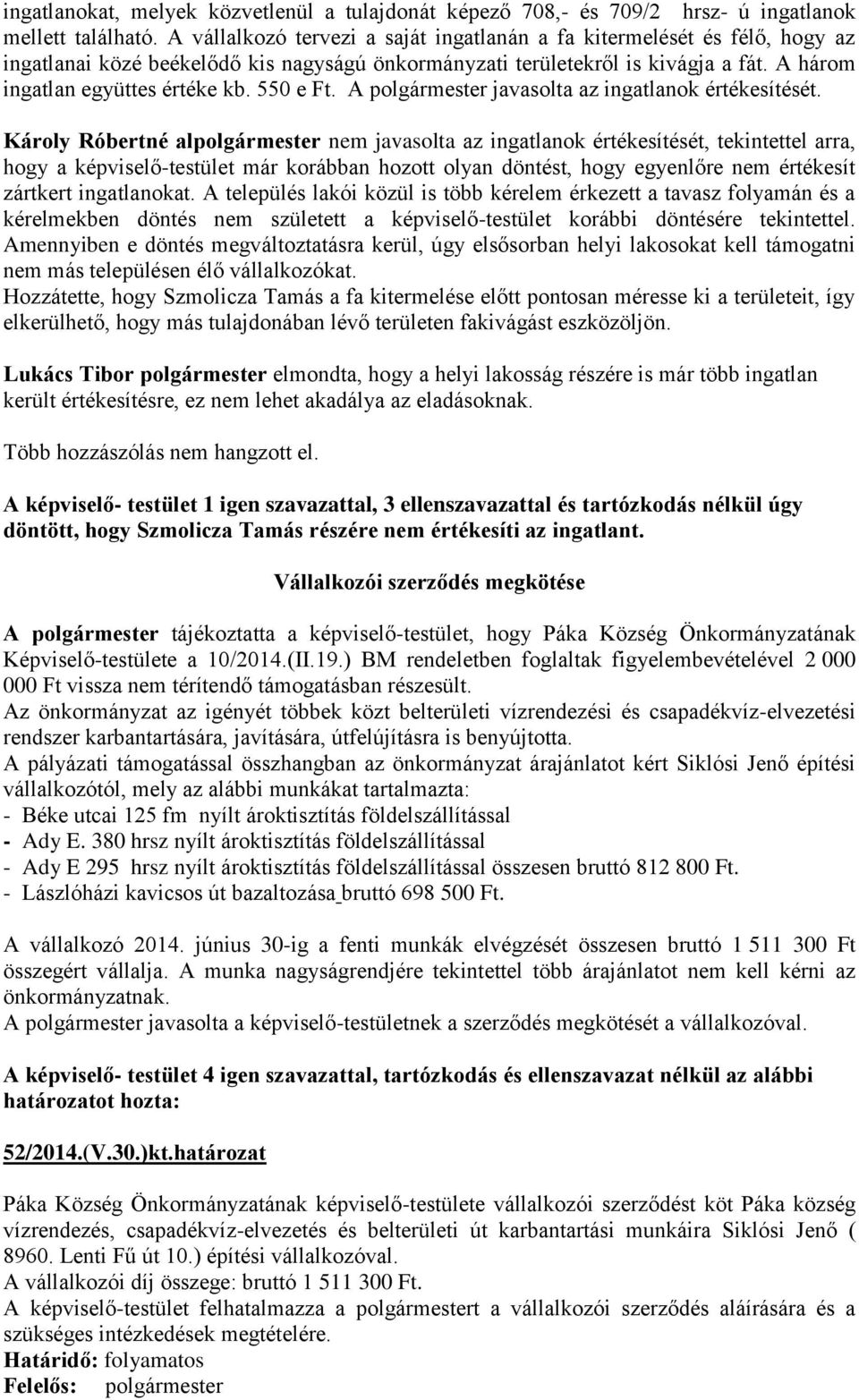 ingatlanokat, melyek közvetlenül a tulajdonát képező 708,- és 709/2 hrsz- ú ingatlanok mellett található. A vállalkozó tervezi a saját ingatlanán a fa kitermelését és félő, hogy az ingatlanai közé beékelődő kis nagyságú önkormányzati területekről is kivágja a fát. A három ingatlan együttes értéke kb. 550 e Ft. A polgármester javasolta az ingatlanok értékesítését.

Károly Róbertné alpolgármester nem javasolta az ingatlanok értékesítését, tekintettel arra, hogy a képviselő-testület már korábban hozott olyan döntést, hogy egyenlőre nem értékesít zártkert ingatlanokat. A település lakói közül is több kérelem érkezett a tavasz folyamán és a kérelmekben döntés nem született a képviselő-testület korábbi döntésére tekintettel. Amennyiben e döntés megváltoztatásra kerül, úgy elsősorban helyi lakosokat kell támogatni nem más településen élő vállalkozókat.
Hozzátette, hogy Szmolicza Tamás a fa kitermelése előtt pontosan méresse ki a területeit, így elkerülhető, hogy más tulajdonában lévő területen fakivágást eszközöljön.

Lukács Tibor polgármester elmondta, hogy a helyi lakosság részére is már több ingatlan került értékesítésre, ez nem lehet akadálya az eladásoknak.

Több hozzászólás nem hangzott el.

A képviselő- testület 1 igen szavazattal, 3 ellenszavazattal és tartózkodás nélkül úgy döntött, hogy Szmolicza Tamás részére nem értékesíti az ingatlant.

Vállalkozói szerződés megkötése

A polgármester tájékoztatta a képviselő-testület, hogy Páka Község Önkormányzatának Képviselő-testülete a 10/2014.(II.19.) BM rendeletben foglaltak figyelembevételével 2 000 000 Ft vissza nem térítendő támogatásban részesült.
Az önkormányzat az igényét többek közt belterületi vízrendezési és csapadékvíz-elvezetési rendszer karbantartására, javítására, útfelújításra is benyújtotta.
A pályázati támogatással összhangban az önkormányzat árajánlatot kért Siklósi Jenő építési vállalkozótól, mely az alábbi munkákat tartalmazta:
- Béke utcai 125 fm nyílt ároktisztítás földelszállítással
- Ady E. 380 hrsz nyílt ároktisztítás földelszállítással
- Ady E 295 hrsz nyílt ároktisztítás földelszállítással összesen bruttó 812 800 Ft.
- Lászlóházi kavicsos út bazaltozása bruttó 698 500 Ft.

A vállalkozó 2014. június 30-ig a fenti munkák elvégzését összesen bruttó 1 511 300 Ft összegért vállalja. A munka nagyságrendjére tekintettel több árajánlatot nem kell kérni az önkormányzatnak.
A polgármester javasolta a képviselő-testületnek a szerződés megkötését a vállalkozóval.

A képviselő- testület 4 igen szavazattal, tartózkodás és ellenszavazat nélkül az alábbi határozatot hozta:

52/2014.(V.30.)kt.határozat

Páka Község Önkormányzatának képviselő-testülete vállalkozói szerződést köt Páka község vízrendezés, csapadékvíz-elvezetés és belterületi út karbantartási munkáira Siklósi Jenő ( 8960. Lenti Fű út 10.) építési vállalkozóval.
A vállalkozói díj összege: bruttó 1 511 300 Ft.
A képviselő-testület felhatalmazza a polgármestert a vállalkozói szerződés aláírására és a szükséges intézkedések megtételére.
Határidő: folyamatos
Felelős: polgármester